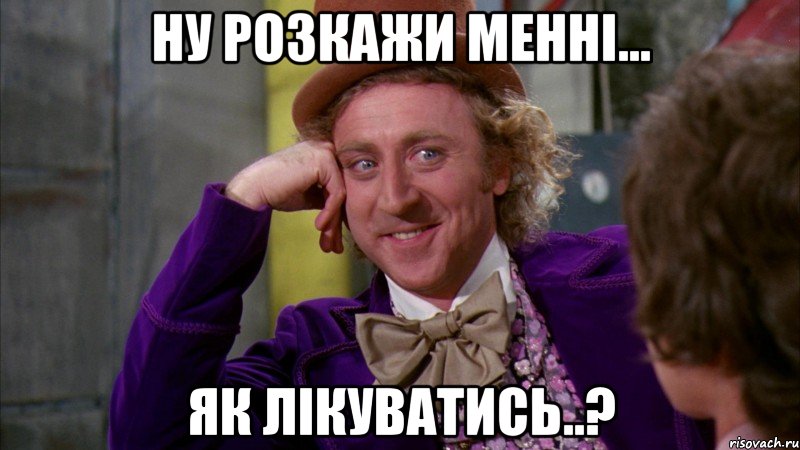 НУ РОЗКАЖИ МЕННІ...

ЯК ЛІКУВАТИСЬ..?

risovach.ru